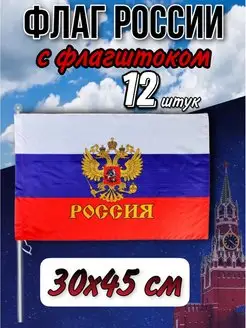 ФЛАГ РОССИИ
с флагштоком
12 штук

РОССИЯ

30х45 см